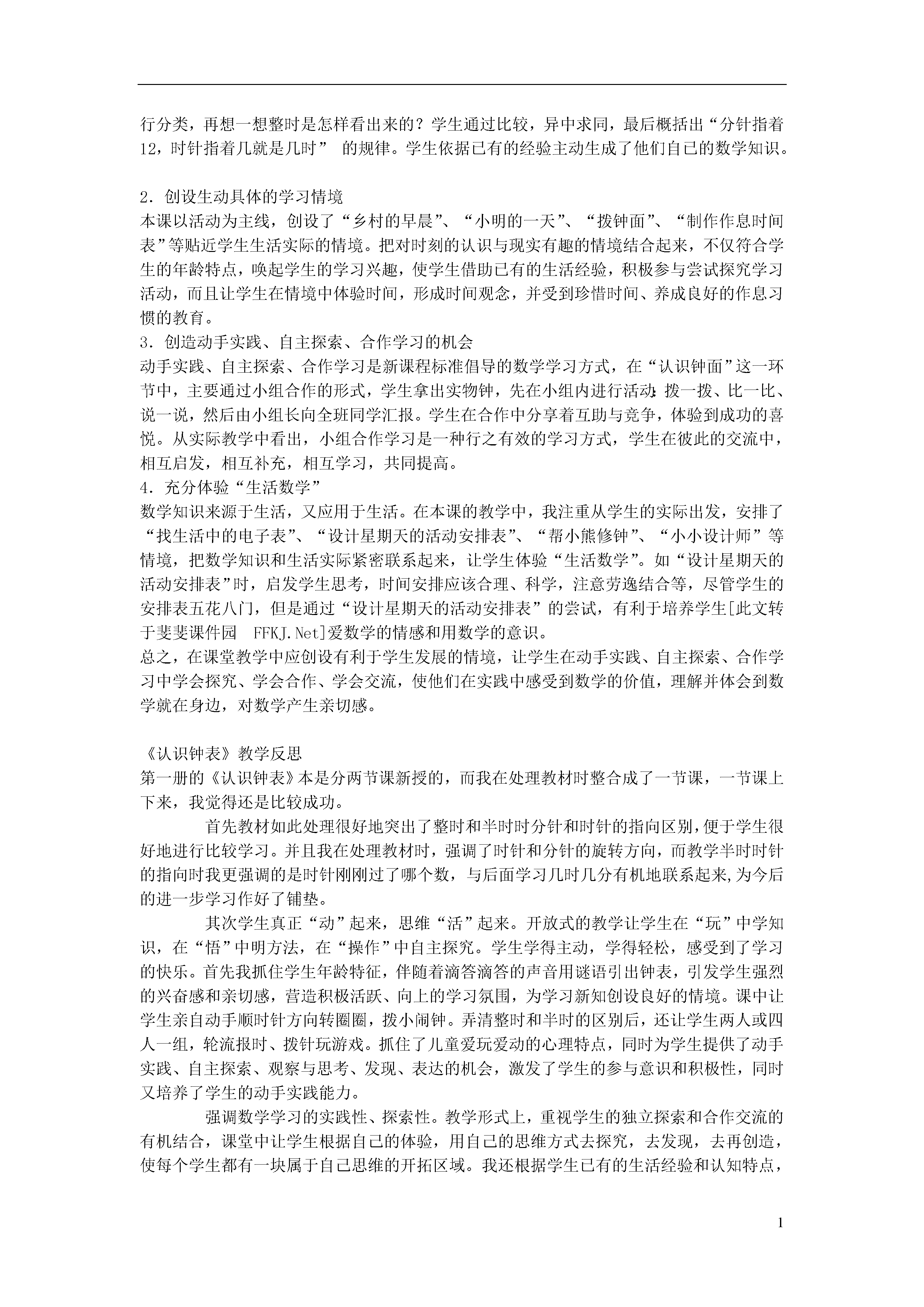 行分类，再想一想整时是怎样看出来的？学生通过比较，异中求同，最后概括出“分针指着12，时针指着几就是几时” 的规律。学生依据已有的经验主动生成了他们自己的数学知识。

2．创设生动具体的学习情境
本课以活动为主线，创设了“乡村的早晨”、“小明的一天”、“拨钟面”、“制作作息时间表”等贴近学生生活实际的情境。把对时刻的认识与现实有趣的情境结合起来，不仅符合学生的年龄特点，唤起学生的学习兴趣，使学生借助已有的生活经验，积极参与尝试探究学习活动，而且让学生在情境中体验时间，形成时间观念，并受到珍惜时间、养成良好的作息习惯的教育。
3．创造动手实践、自主探索、合作学习的机会
动手实践、自主探索、合作学习是新课程标准倡导的数学学习方式，在“认识钟面”这一环节中，主要通过小组合作的形式，学生拿出实物钟，先在小组内进行活动：拨一拨、比一比、说一说，然后由小组长向全班同学汇报。学生在合作中分享着互助与竞争，体验到成功的喜悦。从实际教学中看出，小组合作学习是一种行之有效的学习方式，学生在彼此的交流中，相互启发，相互补充，相互学习，共同提高。
4．充分体验“生活数学”
数学知识来源于生活，又应用于生活。在本课的教学中，我注重从学生的实际出发，安排了“找生活中的电子表”、“设计星期天的活动安排表”、“帮小熊修钟”、“小小设计师”等情境，把数学知识和生活实际紧密联系起来，让学生体验“生活数学”。如“设计星期天的活动安排表”时，启发学生思考，时间安排应该合理、科学，注意劳逸结合等，尽管学生的安排表五花八门，但是通过“设计星期天的活动安排表”的尝试，有利于培养学生[此文转于斐斐课件园 FFKJ.Net]爱数学的情感和用数学的意识。
总之，在课堂教学中应创设有利于学生发展的情境，让学生在动手实践、自主探索、合作学习中学会探究、学会合作、学会交流，使他们在实践中感受到数学的价值，理解并体会到数学就在身边，对数学产生亲切感。

《认识钟表》教学反思
第一册的《认识钟表》本是分两节课新授的，而我在处理教材时整合成了一节课，一节课上下来，我觉得还是比较成功。
首先教材如此处理很好地突出了整时和半时时分针和时针的指向区别，便于学生很好地进行比较学习。并且我在处理教材时，强调了时针和分针的旋转方向，而教学半时时针的指向时我更强调的是时针刚刚过了哪个数，与后面学习几时几分有机地联系起来,为今后的进一步学习作好了铺垫。
其次学生真正“动”起来，思维“活”起来。开放式的教学让学生在“玩”中学知识，在“悟”中明方法，在“操作”中自主探究。学生学得主动，学得轻松，感受到了学习的快乐。首先我抓住学生年龄特征，伴随着滴答滴答的声音用谜语引出钟表，引发学生强烈的兴奋感和亲切感，营造积极活跃、向上的学习氛围，为学习新知创设良好的情境。课中让学生亲自动手顺时针方向转圈圈，拨小闹钟。弄清整时和半时的区别后，还让学生两人或四人一组，轮流报时、拨针玩游戏。抓住了儿童爱玩爱动的心理特点，同时为学生提供了动手实践、自主探索、观察与思考、发现、表达的机会，激发了学生的参与意识和积极性，同时又培养了学生的动手实践能力。
强调数学学习的实践性、探索性。教学形式上，重视学生的独立探索和合作交流的有机结合，课堂中让学生根据自己的体验，用自己的思维方式去探究，去发现，去再创造，使每个学生都有一块属于自己思维的开拓区域。我还根据学生已有的生活经验和认知特点，

1